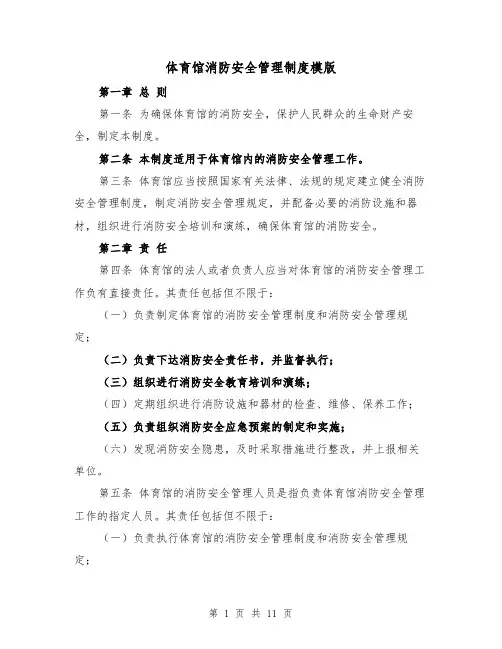 体育馆消防安全管理制度模版

第一章 总 则

第一条 为确保体育馆的消防安全，保护人民群众的生命财产安全，制定本制度。

第二条 本制度适用于体育馆内的消防安全管理工作。

第三条 体育馆应当按照国家有关法律、法规的规定建立健全消防安全管理制度，制定消防安全管理规定，并配备必要的消防设施和器材，组织进行消防安全培训和演练，确保体育馆的消防安全。

第二章 责 任

第四条 体育馆的法人或者负责人应当对体育馆的消防安全管理工作负有直接责任。其责任包括但不限于：

（一）负责制定体育馆的消防安全管理制度和消防安全管理规定；

（二）负责下达消防安全责任书，并监督执行；

（三）组织进行消防安全教育培训和演练；

（四）定期组织进行消防设施和器材的检查、维修、保养工作；

（五）负责组织消防安全应急预案的制定和实施；

（六）发现消防安全隐患，及时采取措施进行整改，并上报相关单位。

第五条 体育馆的消防安全管理人员是指负责体育馆消防安全管理工作的指定人员。其责任包括但不限于：

（一）负责执行体育馆的消防安全管理制度和消防安全管理规定；

第 1 页 共 11 页